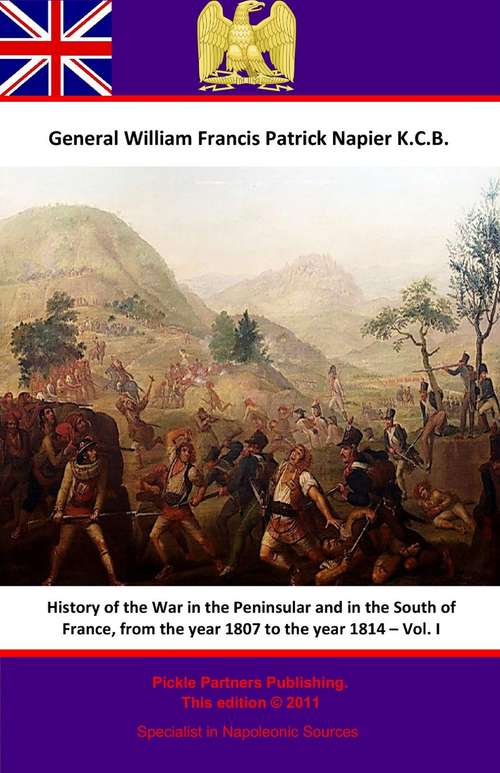 General William Francis Patrick Napier K.C.B.

History of the War in the Peninsular and in the South of France, from the year 1807 to the year 1814 – Vol. I

Pickle Partners Publishing.
This edition © 2011

Specialist in Napoleonic Sources